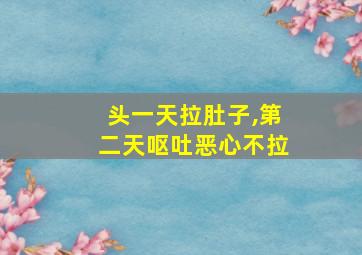 头一天拉肚子,第二天呕吐恶心不拉